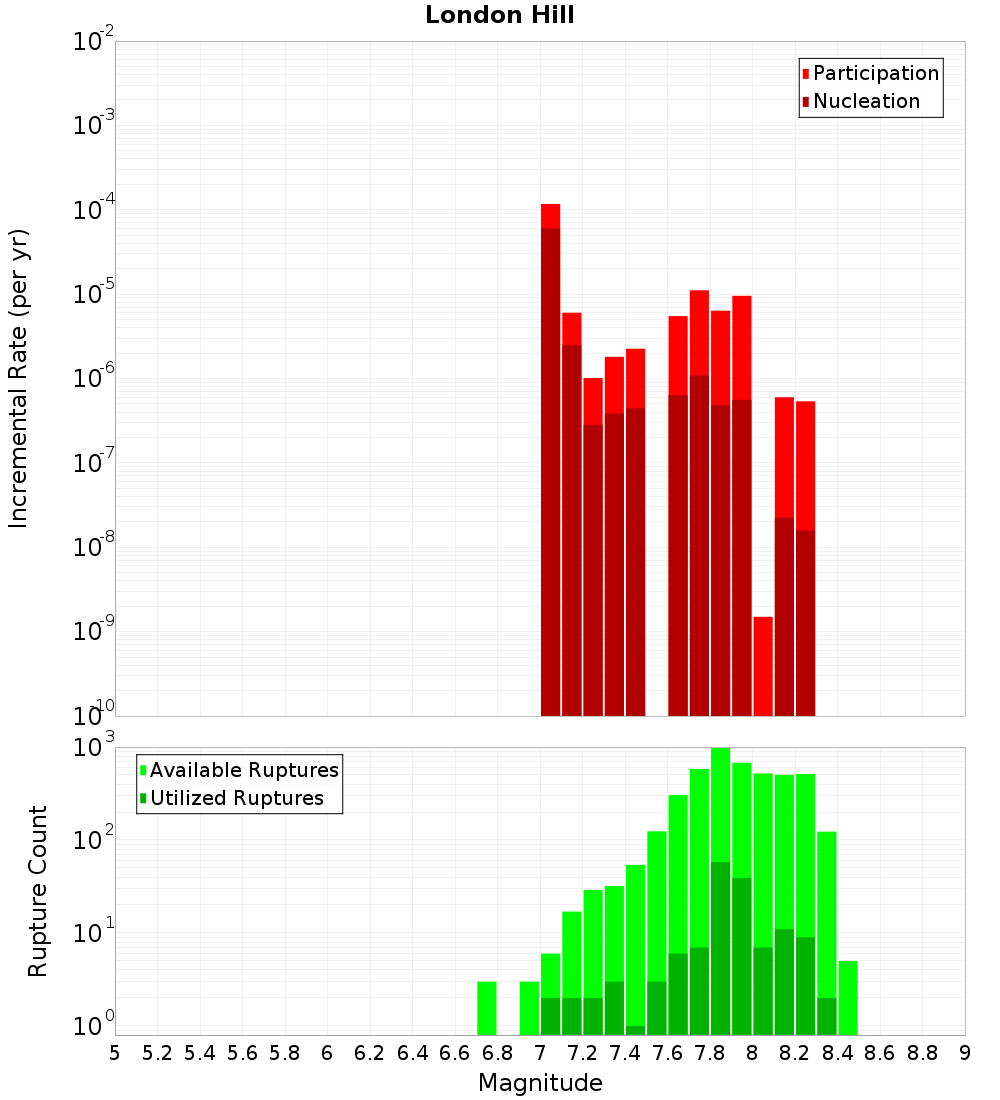 London Hill

Participation
Nucleation

Incremental Rate (per yr)

$10^{-2}$
$10^{-3}$
$10^{-4}$
$10^{-5}$
$10^{-6}$
$10^{-7}$
$10^{-8}$
$10^{-9}$
$10^{-10}$

Available Ruptures
Utilized Ruptures

Rupture Count

$10^{3}$
$10^{2}$
$10^{1}$
$10^{0}$

5 5.2 5.4 5.6 5.8 6 6.2 6.4 6.6 6.8 7 7.2 7.4 7.6 7.8 8 8.2 8.4 8.6 8.8 9

Magnitude